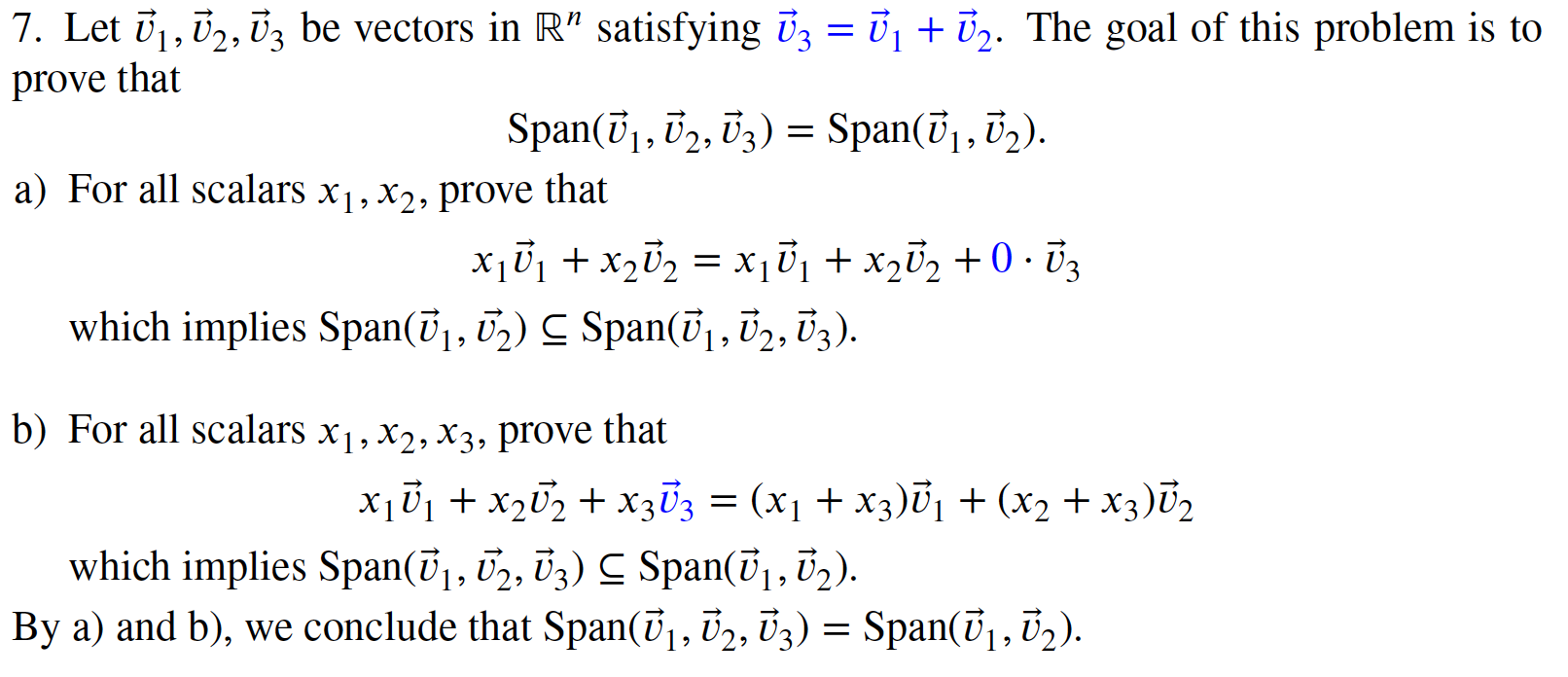 7. Let $\vec{v}_1, \vec{v}_2, \vec{v}_3$ be vectors in $\mathbb{R}^n$ satisfying $\vec{v}_3 = \vec{v}_1 + \vec{v}_2$. The goal of this problem is to prove that

$\text{Span}(\vec{v}_1, \vec{v}_2, \vec{v}_3) = \text{Span}(\vec{v}_1, \vec{v}_2).$

a) For all scalars $x_1, x_2$, prove that

$x_1\vec{v}_1 + x_2\vec{v}_2 = x_1\vec{v}_1 + x_2\vec{v}_2 + 0 \cdot \vec{v}_3$

which implies $\text{Span}(\vec{v}_1, \vec{v}_2) \subseteq \text{Span}(\vec{v}_1, \vec{v}_2, \vec{v}_3)$.

b) For all scalars $x_1, x_2, x_3$, prove that

$x_1\vec{v}_1 + x_2\vec{v}_2 + x_3\vec{v}_3 = (x_1 + x_3)\vec{v}_1 + (x_2 + x_3)\vec{v}_2$

which implies $\text{Span}(\vec{v}_1, \vec{v}_2, \vec{v}_3) \subseteq \text{Span}(\vec{v}_1, \vec{v}_2)$.

By a) and b), we conclude that $\text{Span}(\vec{v}_1, \vec{v}_2, \vec{v}_3) = \text{Span}(\vec{v}_1, \vec{v}_2)$.